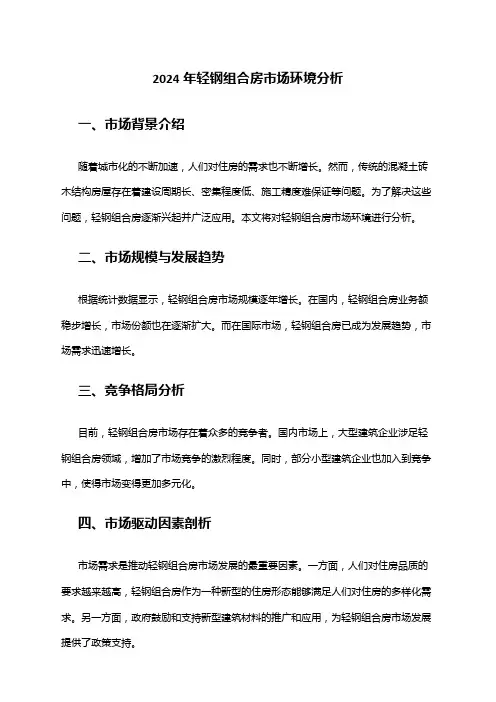 2024 年轻钢组合房市场环境分析

一、市场背景介绍

随着城市化的不断加速，人们对住房的需求也不断增长。然而，传统的混凝土砖木结构房屋存在着建设周期长、密集程度低、施工精度难保证等问题。为了解决这些问题，轻钢组合房逐渐兴起并广泛应用。本文将对轻钢组合房市场环境进行分析。

二、市场规模与发展趋势

根据统计数据显示，轻钢组合房市场规模逐年增长。在国内，轻钢组合房业务额稳步增长，市场份额也在逐渐扩大。而在国际市场，轻钢组合房已成为发展趋势，市场需求迅速增长。

三、竞争格局分析

目前，轻钢组合房市场存在着众多的竞争者。国内市场上，大型建筑企业涉足轻钢组合房领域，增加了市场竞争的激烈程度。同时，部分小型建筑企业也加入到竞争中，使得市场变得更加多元化。

四、市场驱动因素剖析

市场需求是推动轻钢组合房市场发展的最重要因素。一方面，人们对住房品质的要求越来越高，轻钢组合房作为一种新型的住房形态能够满足人们对住房的多样化需求。另一方面，政府鼓励和支持新型建筑材料的推广和应用，为轻钢组合房市场发展提供了政策支持。